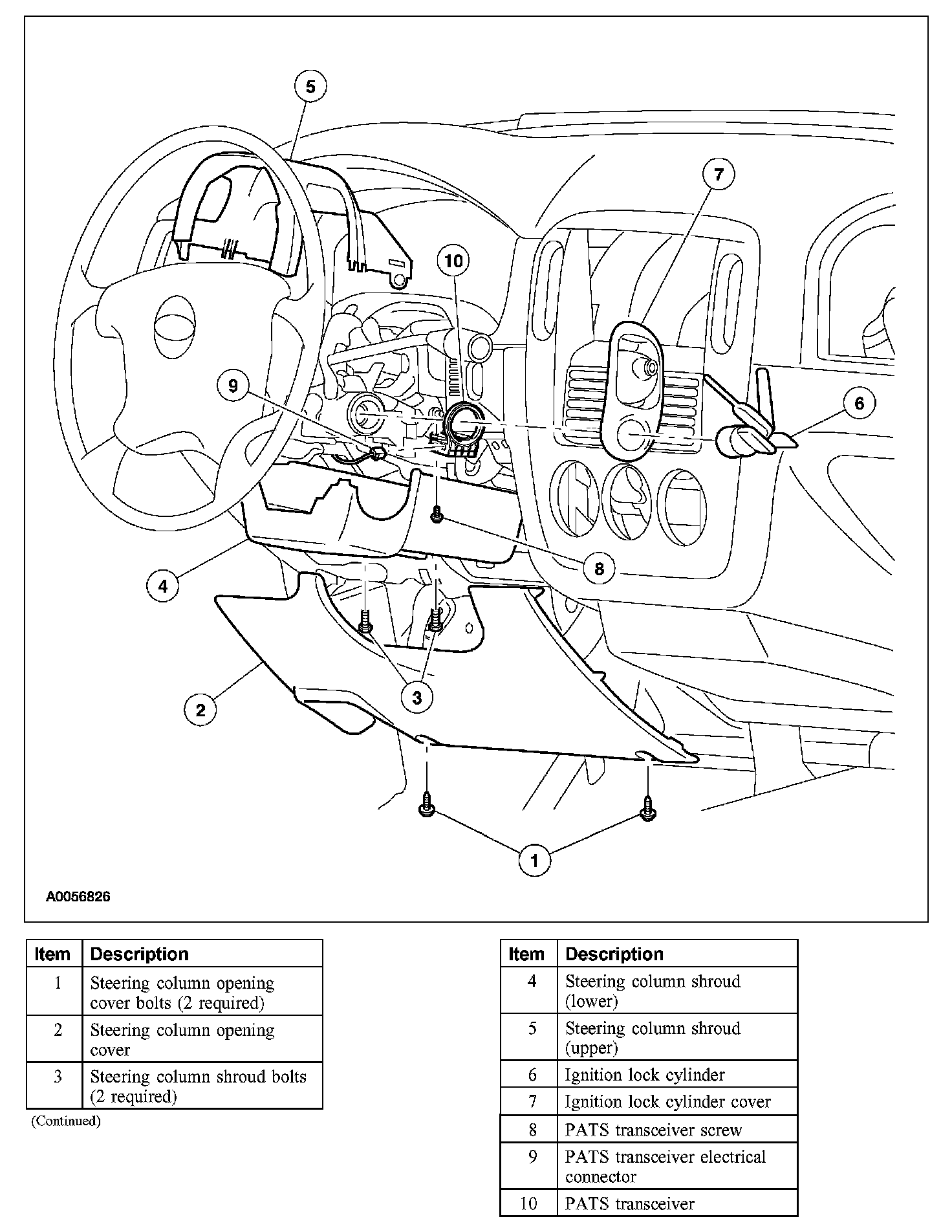 5
7
10
9
6
8
4
3
2
1
A0056826

| Item | Description |
|---|---|
| 1 | Steering column opening cover bolts (2 required) |
| 2 | Steering column opening cover |
| 3 | Steering column shroud bolts (2 required) |

(Continued)

| Item | Description |
|---|---|
| 4 | Steering column shroud (lower) |
| 5 | Steering column shroud (upper) |
| 6 | Ignition lock cylinder |
| 7 | Ignition lock cylinder cover |
| 8 | PATS transceiver screw |
| 9 | PATS transceiver electrical connector |
| 10 | PATS transceiver |